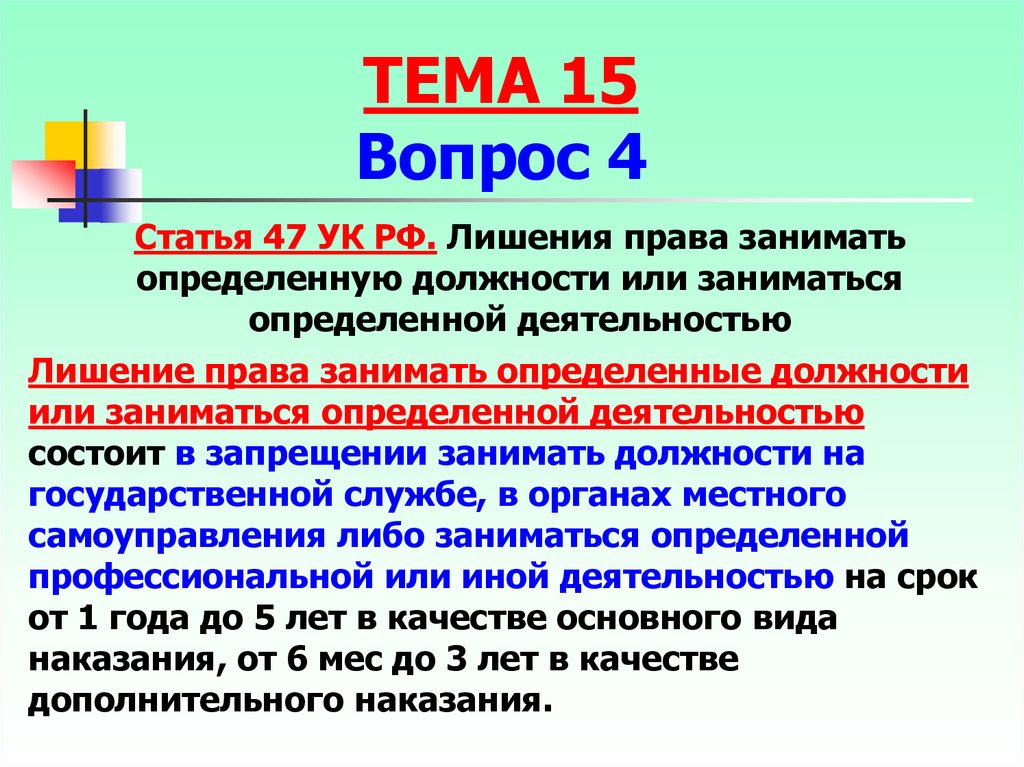 ТЕМА 15
Вопрос 4

Статья 47 УК РФ. Лишения права занимать определенную должности или заниматься определенной деятельностью

Лишение права занимать определенные должности или заниматься определенной деятельностью состоит в запрещении занимать должности на государственной службе, в органах местного самоуправления либо заниматься определенной профессиональной или иной деятельностью на срок от 1 года до 5 лет в качестве основного вида наказания, от 6 мес до 3 лет в качестве дополнительного наказания.